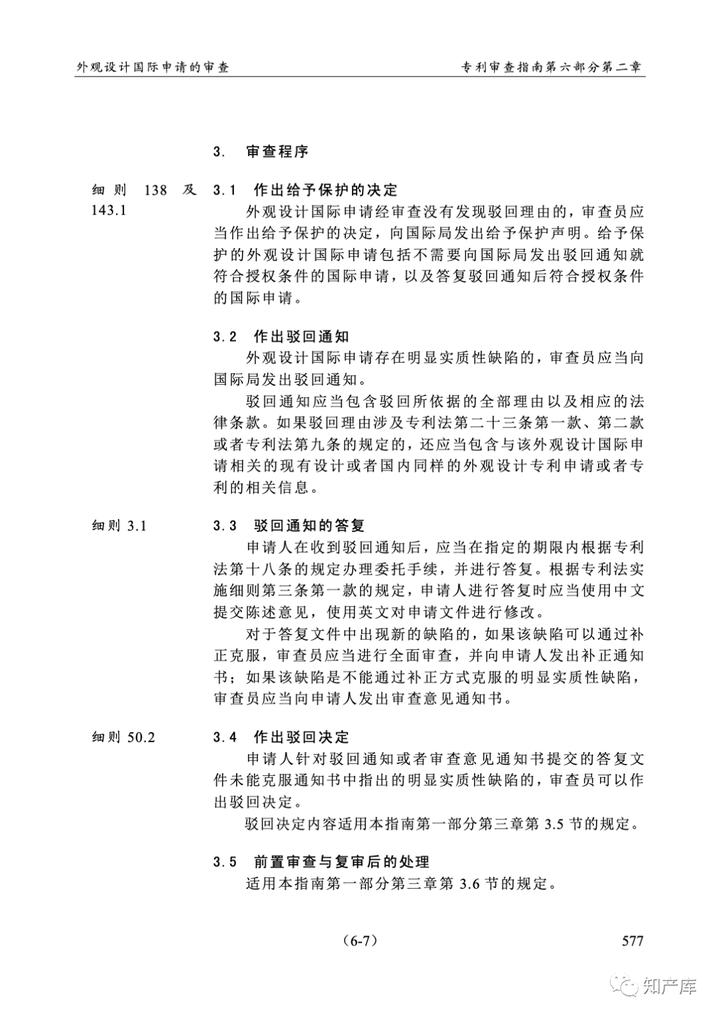 外观设计国际申请的审查

专利审查指南第六部分第二章

3. 审查程序

细则 138 及 143.1

3.1 作出给予保护的决定

外观设计国际申请经审查没有发现驳回理由的，审查员应当作出给予保护的决定，向国际局发出给予保护声明。给予保护的外观设计国际申请包括不需要向国际局发出驳回通知就符合授权条件的国际申请，以及答复驳回通知后符合授权条件的国际申请。

3.2 作出驳回通知

外观设计国际申请存在明显实质性缺陷的，审查员应当向国际局发出驳回通知。

驳回通知应当包含驳回所依据的全部理由以及相应的法律条款。如果驳回理由涉及专利法第二十三条第一款、第二款或者专利法第九条的规定的，还应当包含与该外观设计国际申请相关的现有设计或者国内同样的外观设计专利申请或者专利的相关信息。

细则 3.1

3.3 驳回通知的答复

申请人在收到驳回通知后，应当在指定的期限内根据专利法第十八条的规定办理委托手续，并进行答复。根据专利法实施细则第三条第一款的规定，申请人进行答复时应当使用中文提交陈述意见，使用英文对申请文件进行修改。

对于答复文件中出现新的缺陷的，如果该缺陷可以通过补正克服，审查员应当进行全面审查，并向申请人发出补正通知书；如果该缺陷是不能通过补正方式克服的明显实质性缺陷，审查员应当向申请人发出审查意见通知书。

细则 50.2

3.4 作出驳回决定

申请人针对驳回通知或者审查意见通知书提交的答复文件未能克服通知书中指出的明显实质性缺陷的，审查员可以作出驳回决定。

驳回决定内容适用本指南第一部分第三章第 3.5 节的规定。

3.5 前置审查与复审后的处理

适用本指南第一部分第三章第 3.6 节的规定。

（6-7）

577

知产库